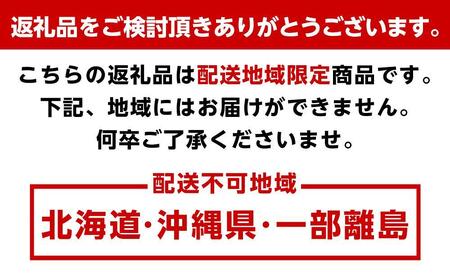 返礼品をご検討頂きありがとうございます。

こちらの返礼品は配送地域限定商品です。
下記、地域にはお届けができません。
何卒ご了承くださいませ。

配送不可地域

北海道・沖縄県・一部離島